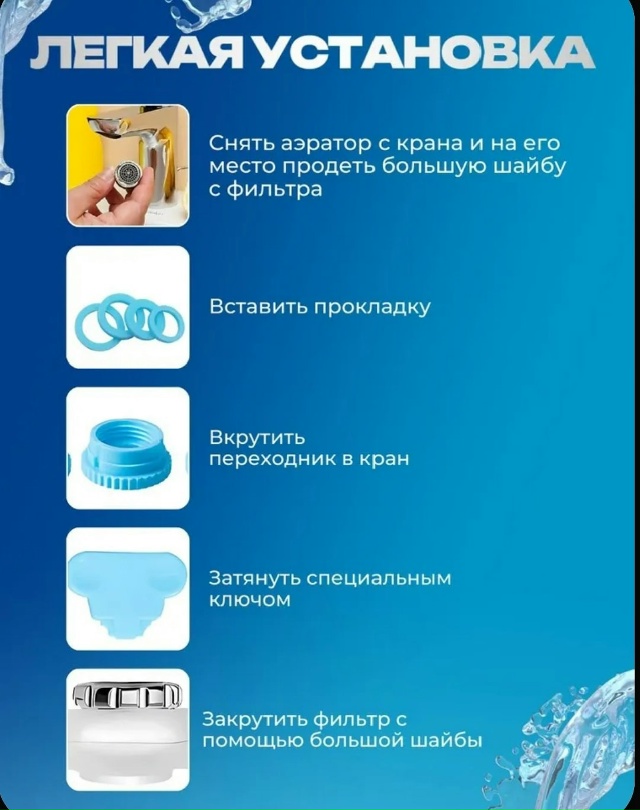 ЛЕГКАЯ УСТАНОВКА

Снять аэратор с крана и на его место продеть большую шайбу с фильтра

Вставить прокладку

Вкрутить переходник в кран

Затянуть специальным ключом

Закрутить фильтр с помощью большой шайбы